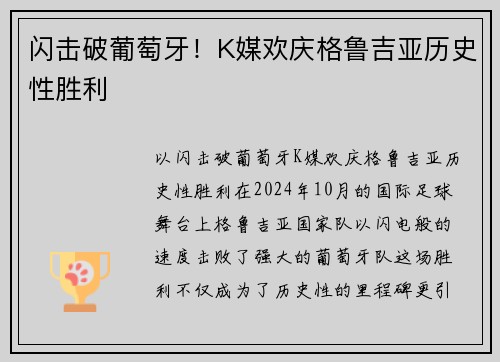 闪击破葡萄牙！K媒欢庆格鲁吉亚历史性胜利

以闪击破葡萄牙K媒欢庆格鲁吉亚历史性胜利在2024年10月的国际足球舞台上格鲁吉亚国家队以闪电般的速度击败了强大的葡萄牙队这场胜利不仅成为了历史性的里程碑更引